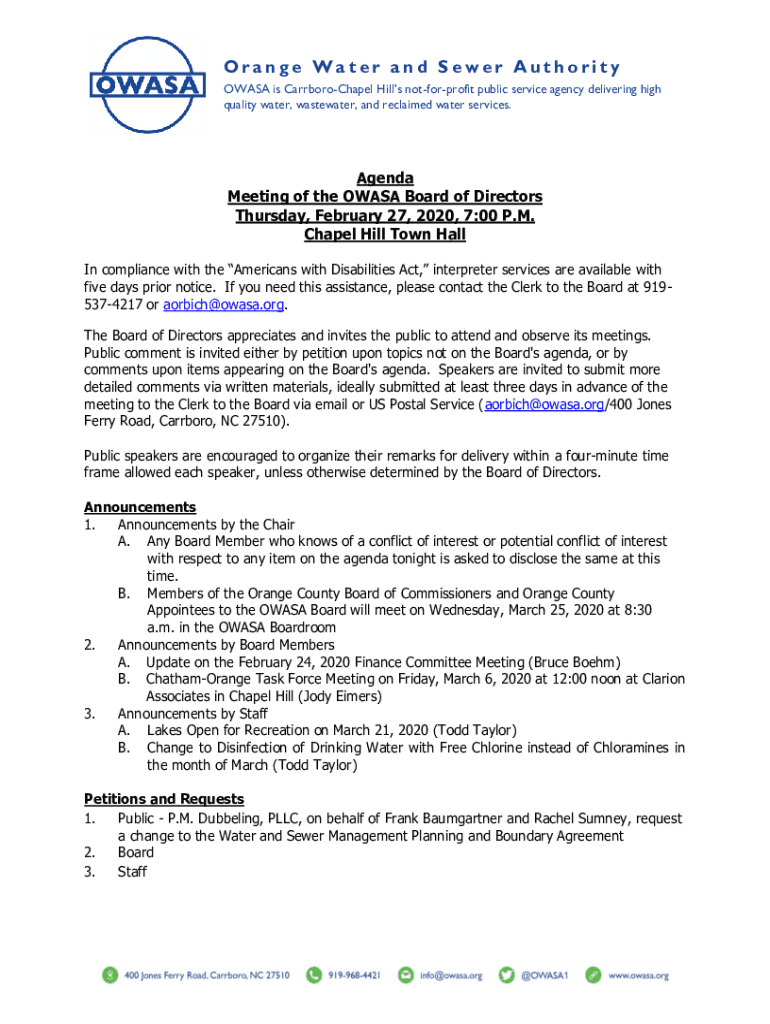 OWASA

Orange Water and Sewer Authority
OWASA is Carrboro-Chapel Hill's not-for-profit public service agency delivering high quality water, wastewater, and reclaimed water services.

Agenda
Meeting of the OWASA Board of Directors
Thursday, February 27, 2020, 7:00 P.M.
Chapel Hill Town Hall

In compliance with the "Americans with Disabilities Act," interpreter services are available with five days prior notice. If you need this assistance, please contact the Clerk to the Board at 919-537-4217 or aorbich@owasa.org.

The Board of Directors appreciates and invites the public to attend and observe its meetings. Public comment is invited either by petition upon topics not on the Board's agenda, or by comments upon items appearing on the Board's agenda. Speakers are invited to submit more detailed comments via written materials, ideally submitted at least three days in advance of the meeting to the Clerk to the Board via email or US Postal Service (aorbich@owasa.org/400 Jones Ferry Road, Carrboro, NC 27510).

Public speakers are encouraged to organize their remarks for delivery within a four-minute time frame allowed each speaker, unless otherwise determined by the Board of Directors.

Announcements
1. Announcements by the Chair
A. Any Board Member who knows of a conflict of interest or potential conflict of interest with respect to any item on the agenda tonight is asked to disclose the same at this time.
B. Members of the Orange County Board of Commissioners and Orange County Appointees to the OWASA Board will meet on Wednesday, March 25, 2020 at 8:30 a.m. in the OWASA Boardroom
2. Announcements by Board Members
A. Update on the February 24, 2020 Finance Committee Meeting (Bruce Boehm)
B. Chatham-Orange Task Force Meeting on Friday, March 6, 2020 at 12:00 noon at Clarion Associates in Chapel Hill (Jody Eimers)
3. Announcements by Staff
A. Lakes Open for Recreation on March 21, 2020 (Todd Taylor)
B. Change to Disinfection of Drinking Water with Free Chlorine instead of Chloramines in the month of March (Todd Taylor)

Petitions and Requests
1. Public - P.M. Dubbeling, PLLC, on behalf of Frank Baumgartner and Rachel Sumney, request a change to the Water and Sewer Management Planning and Boundary Agreement
2. Board
3. Staff

400 Jones Ferry Road, Carrboro, NC 27510 919-968-4421 info@owasa.org @OWASA1 www.owasa.org